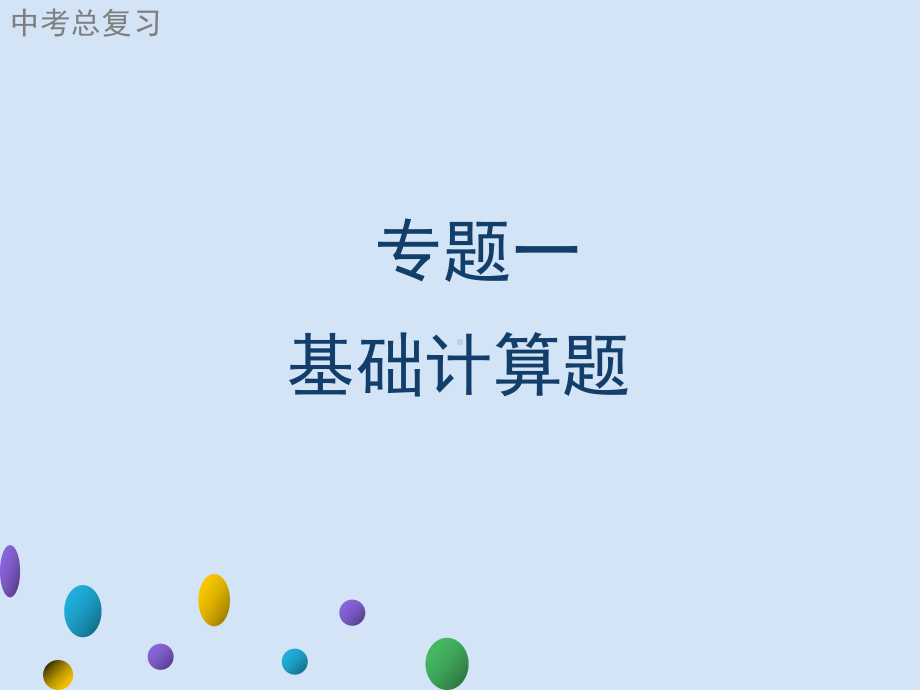 中考总复习

专题一

基础计算题